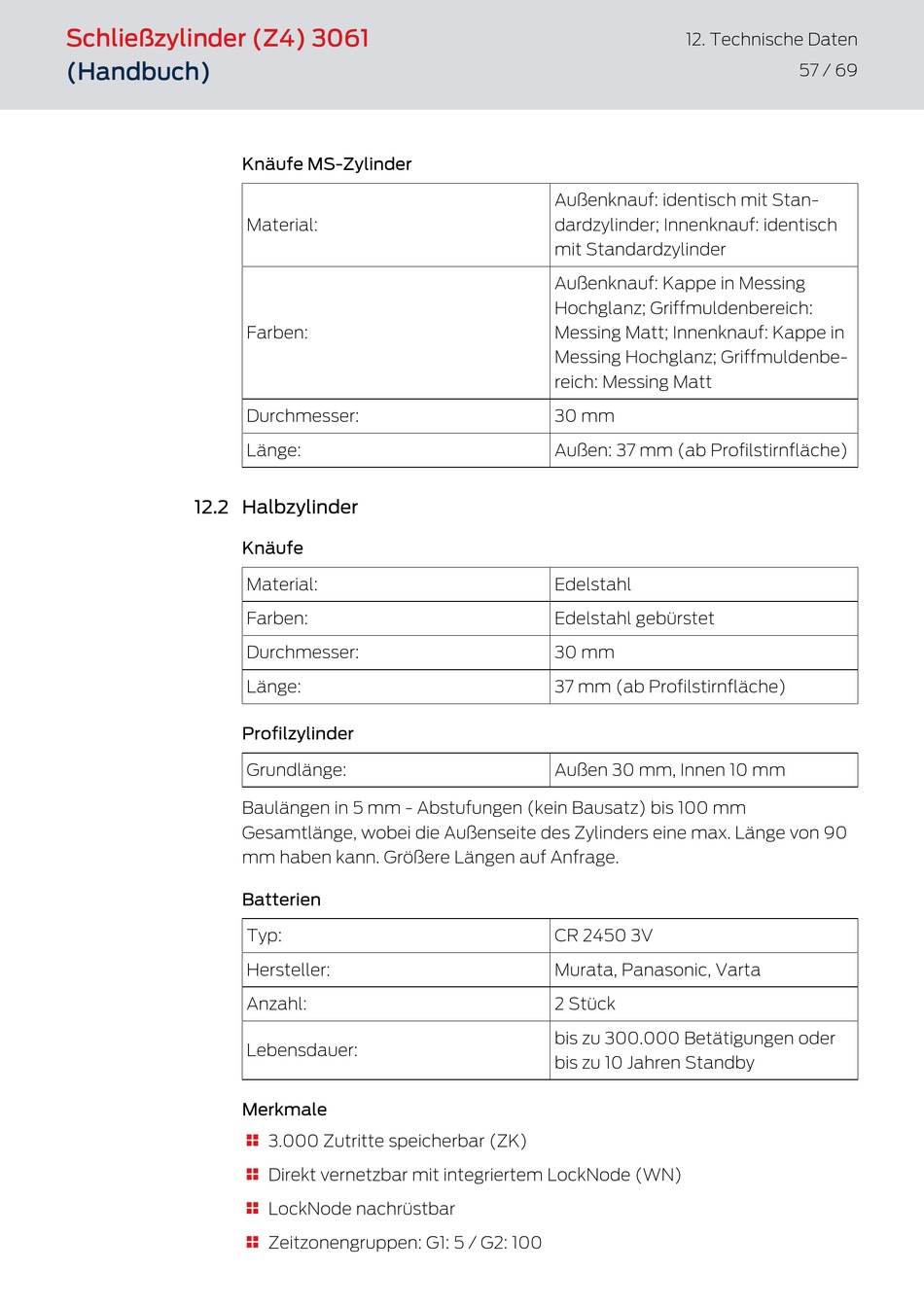 Schließzylinder (Z4) 3061 (Handbuch)

12. Technische Daten
57 / 69

Knäufe MS-Zylinder

| Material: | Außenknauf: identisch mit Standardzylinder; Innenknauf: identisch mit Standardzylinder |
|---|---|
| Farben: | Außenknauf: Kappe in Messing Hochglanz; Griffmuldenbereich: Messing Matt; Innenknauf: Kappe in Messing Hochglanz; Griffmuldenbereich: Messing Matt |
| Durchmesser: | 30 mm |
| Länge: | Außen: 37 mm (ab Profilstirnfläche) |

12.2 Halbzylinder

Knäufe

| Material: | Edelstahl |
|---|---|
| Farben: | Edelstahl gebürstet |
| Durchmesser: | 30 mm |
| Länge: | 37 mm (ab Profilstirnfläche) |

Profilzylinder

| Grundlänge: | Außen 30 mm, Innen 10 mm |
|---|---|

Baulängen in 5 mm - Abstufungen (kein Bausatz) bis 100 mm Gesamtlänge, wobei die Außenseite des Zylinders eine max. Länge von 90 mm haben kann. Größere Längen auf Anfrage.

Batterien

| Typ: | CR 2450 3V |
|---|---|
| Hersteller: | Murata, Panasonic, Varta |
| Anzahl: | 2 Stück |
| Lebensdauer: | bis zu 300.000 Betätigungen oder bis zu 10 Jahren Standby |

Merkmale

3.000 Zutritte speicherbar (ZK)

Direkt vernetzbar mit integriertem LockNode (WN)

LockNode nachrüstbar

Zeitzonengruppen: G1: 5 / G2: 100